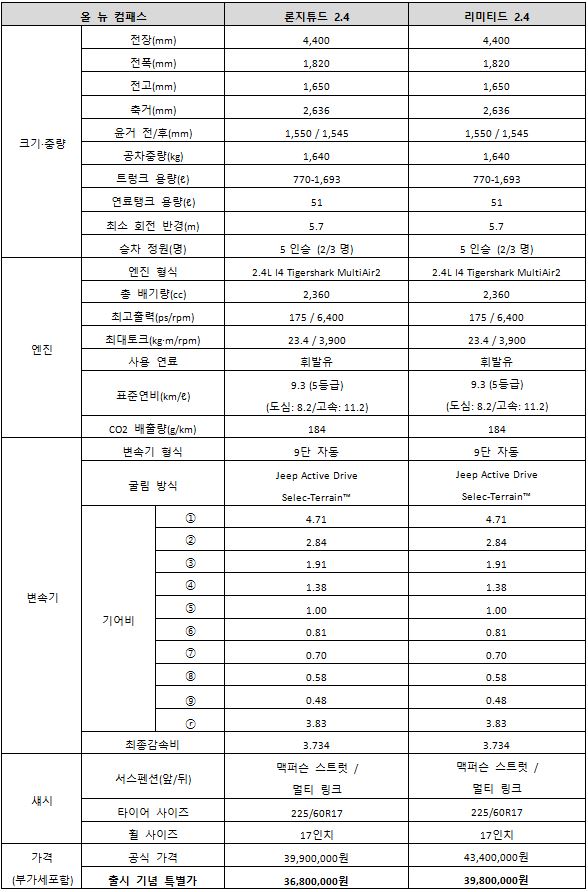 | 올 뉴 컴패스 | | | 론지튜드 2.4 | 리미티드 2.4 |
|---|---|---|---|---|
| 크기·중량 | 전장(mm) | | 4,400 | 4,400 |
| | 전폭(mm) | | 1,820 | 1,820 |
| | 전고(mm) | | 1,650 | 1,650 |
| | 축거(mm) | | 2,636 | 2,636 |
| | 윤거 전/후(mm) | | 1,550 / 1,545 | 1,550 / 1,545 |
| | 공차중량(kg) | | 1,640 | 1,640 |
| | 트렁크 용량(ℓ) | | 770-1,693 | 770-1,693 |
| | 연료탱크 용량(ℓ) | | 51 | 51 |
| | 최소 회전 반경(m) | | 5.7 | 5.7 |
| | 승차 정원(명) | | 5 인승 (2/3 명) | 5 인승 (2/3 명) |
| 엔진 | 엔진 형식 | | 2.4L I4 Tigershark MultiAir2 | 2.4L I4 Tigershark MultiAir2 |
| | 총 배기량(cc) | | 2,360 | 2,360 |
| | 최고출력(ps/rpm) | | 175 / 6,400 | 175 / 6,400 |
| | 최대토크(kg·m/rpm) | | 23.4 / 3,900 | 23.4 / 3,900 |
| | 사용 연료 | | 휘발유 | 휘발유 |
| | 표준연비(km/ℓ) | | 9.3 (5등급) (도심: 8.2/고속: 11.2) | 9.3 (5등급) (도심: 8.2/고속: 11.2) |
| | CO2 배출량(g/km) | | 184 | 184 |
| 변속기 | 변속기 형식 | | 9단 자동 | 9단 자동 |
| | 굴림 방식 | | Jeep Active Drive Selec-Terrain™ | Jeep Active Drive Selec-Terrain™ |
| | 기어비 | ① | 4.71 | 4.71 |
| | | ② | 2.84 | 2.84 |
| | | ③ | 1.91 | 1.91 |
| | | ④ | 1.38 | 1.38 |
| | | ⑤ | 1.00 | 1.00 |
| | | ⑥ | 0.81 | 0.81 |
| | | ⑦ | 0.70 | 0.70 |
| | | ⑧ | 0.58 | 0.58 |
| | | ⑨ | 0.48 | 0.48 |
| | | ⓡ | 3.83 | 3.83 |
| | 최종감속비 | | 3.734 | 3.734 |
| 섀시 | 서스펜션(앞/뒤) | | 맥퍼슨 스트럿 / 멀티 링크 | 맥퍼슨 스트럿 / 멀티 링크 |
| | 타이어 사이즈 | | 225/60R17 | 225/60R17 |
| | 휠 사이즈 | | 17인치 | 17인치 |
| 가격 (부가세포함) | 공식 가격 | | 39,900,000원 | 43,400,000원 |
| | 출시 기념 특별가 | | 36,800,000원 | 39,800,000원 |